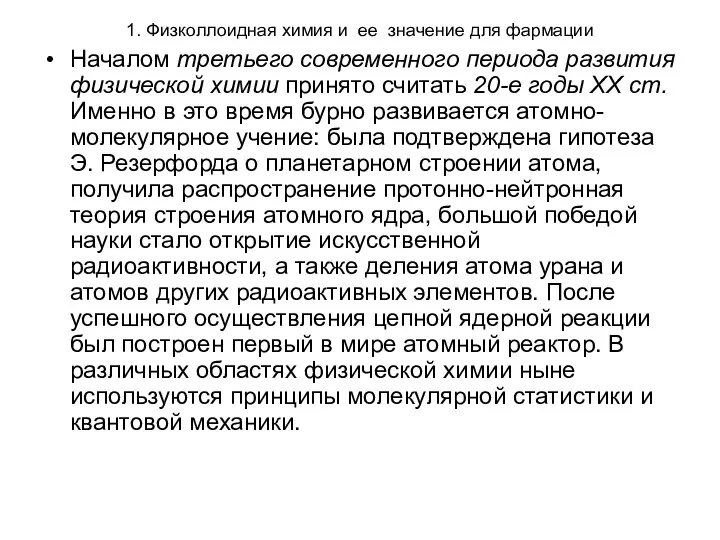 1. Физколлоидная химия и ее значение для фармации

• Началом третьего современного периода развития физической химии принято считать 20-е годы XX ст. Именно в это время бурно развивается атомно-молекулярное учение: была подтверждена гипотеза Э. Резерфорда о планетарном строении атома, получила распространение протонно-нейтронная теория строения атомного ядра, большой победой науки стало открытие искусственной радиоактивности, а также деления атома урана и атомов других радиоактивных элементов. После успешного осуществления цепной ядерной реакции был построен первый в мире атомный реактор. В различных областях физической химии ныне используются принципы молекулярной статистики и квантовой механики.